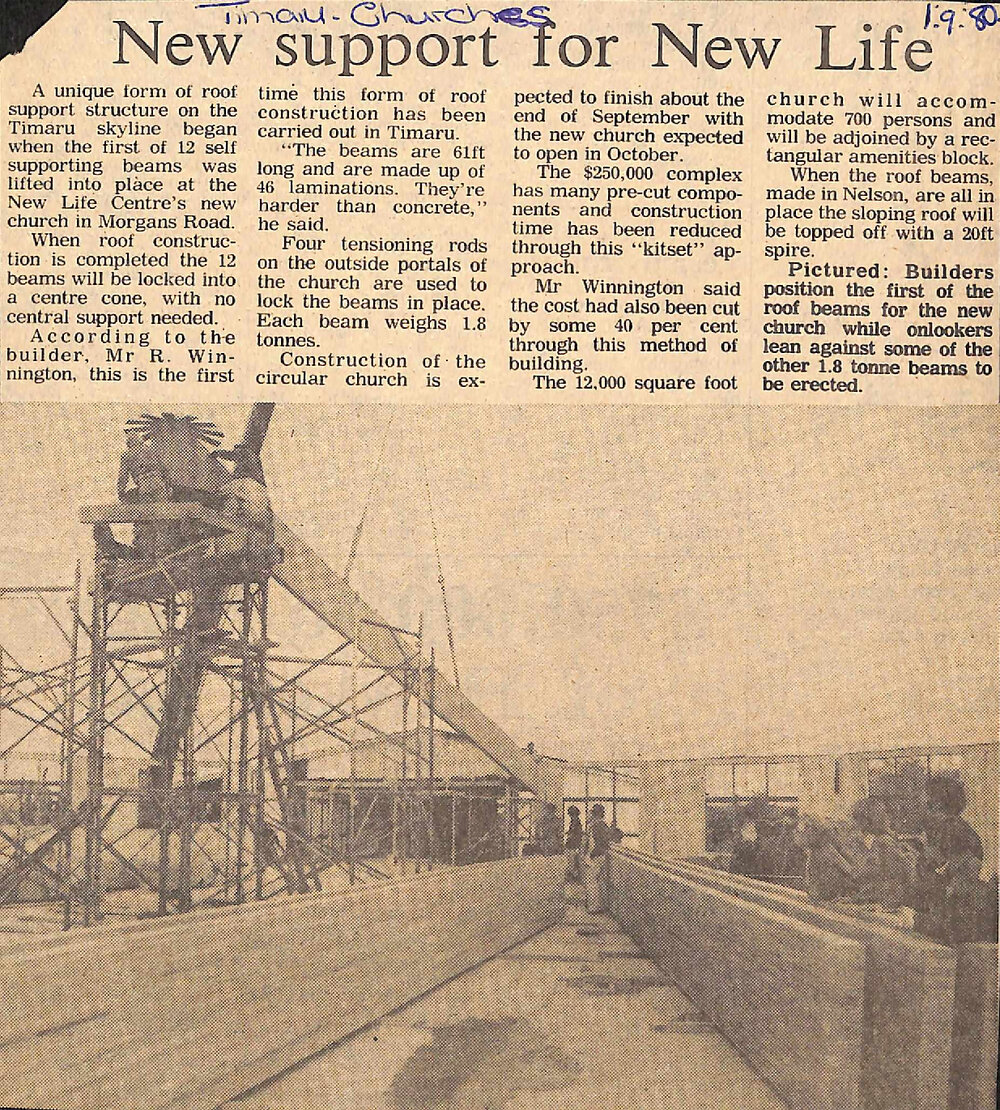 Timaru - Churches

1.9.80

New support for New Life

A unique form of roof support structure on the Timaru skyline began when the first of 12 self supporting beams was lifted into place at the New Life Centre's new church in Morgans Road.

When roof construction is completed the 12 beams will be locked into a centre cone, with no central support needed.

According to the builder, Mr R. Winnington, this is the first time this form of roof construction has been carried out in Timaru.

"The beams are 61ft long and are made up of 46 laminations. They're harder than concrete," he said.

Four tensioning rods on the outside portals of the church are used to lock the beams in place. Each beam weighs 1.8 tonnes.

Construction of the circular church is expected to finish about the end of September with the new church expected to open in October.

The $250,000 complex has many pre-cut components and construction time has been reduced through this "kitset" approach.

Mr Winnington said the cost had also been cut by some 40 per cent through this method of building.

The 12,000 square foot church will accommodate 700 persons and will be adjoined by a rectangular amenities block.

When the roof beams, made in Nelson, are all in place the sloping roof will be topped off with a 20ft spire.

Pictured: Builders position the first of the roof beams for the new church while onlookers lean against some of the other 1.8 tonne beams to be erected.